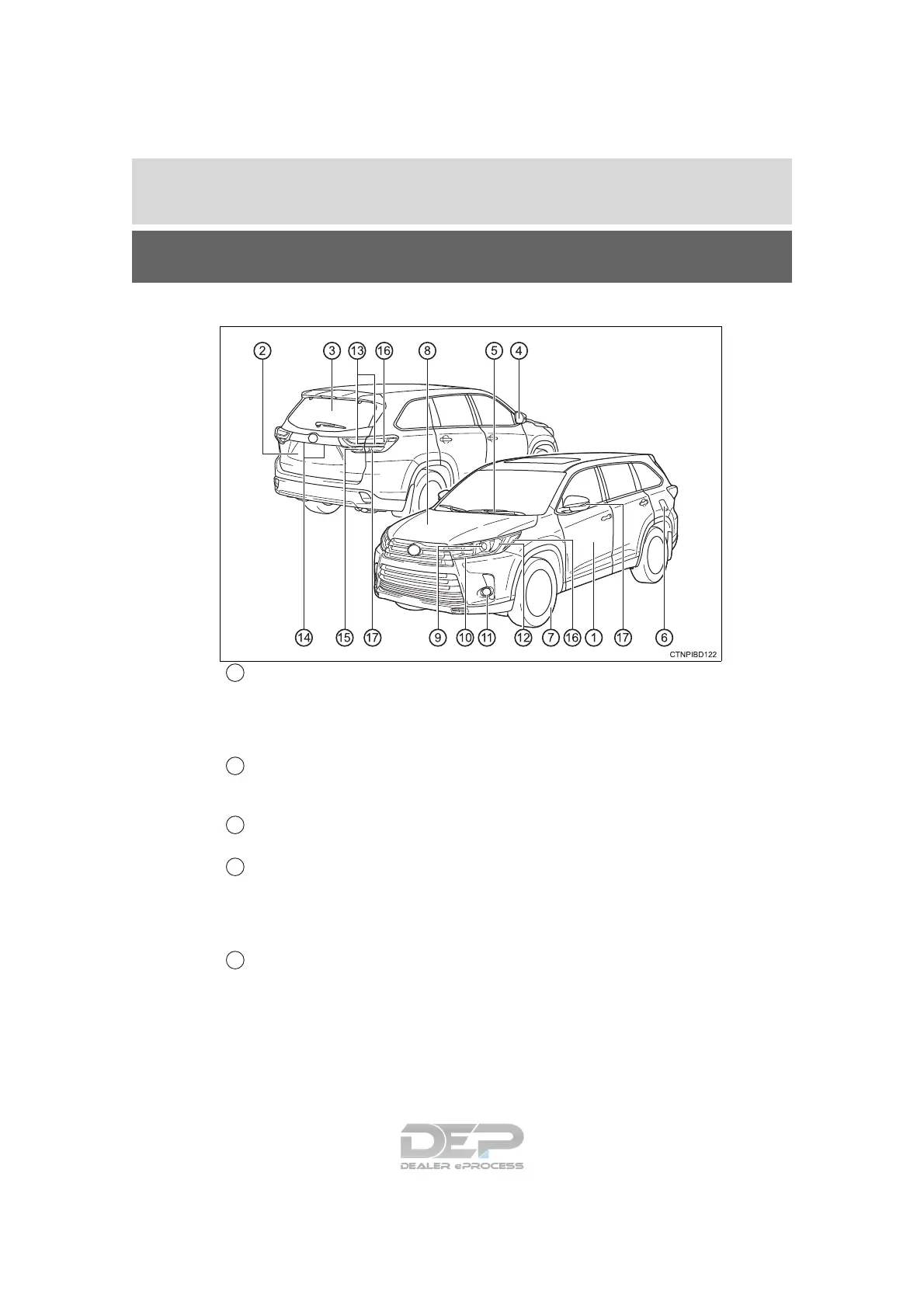 2 3 13 16 8 5 4

14 15 17 9 10 11 12 7 16 1 17 6

CTNPIBD122

DEP
DEALER ePROCESS